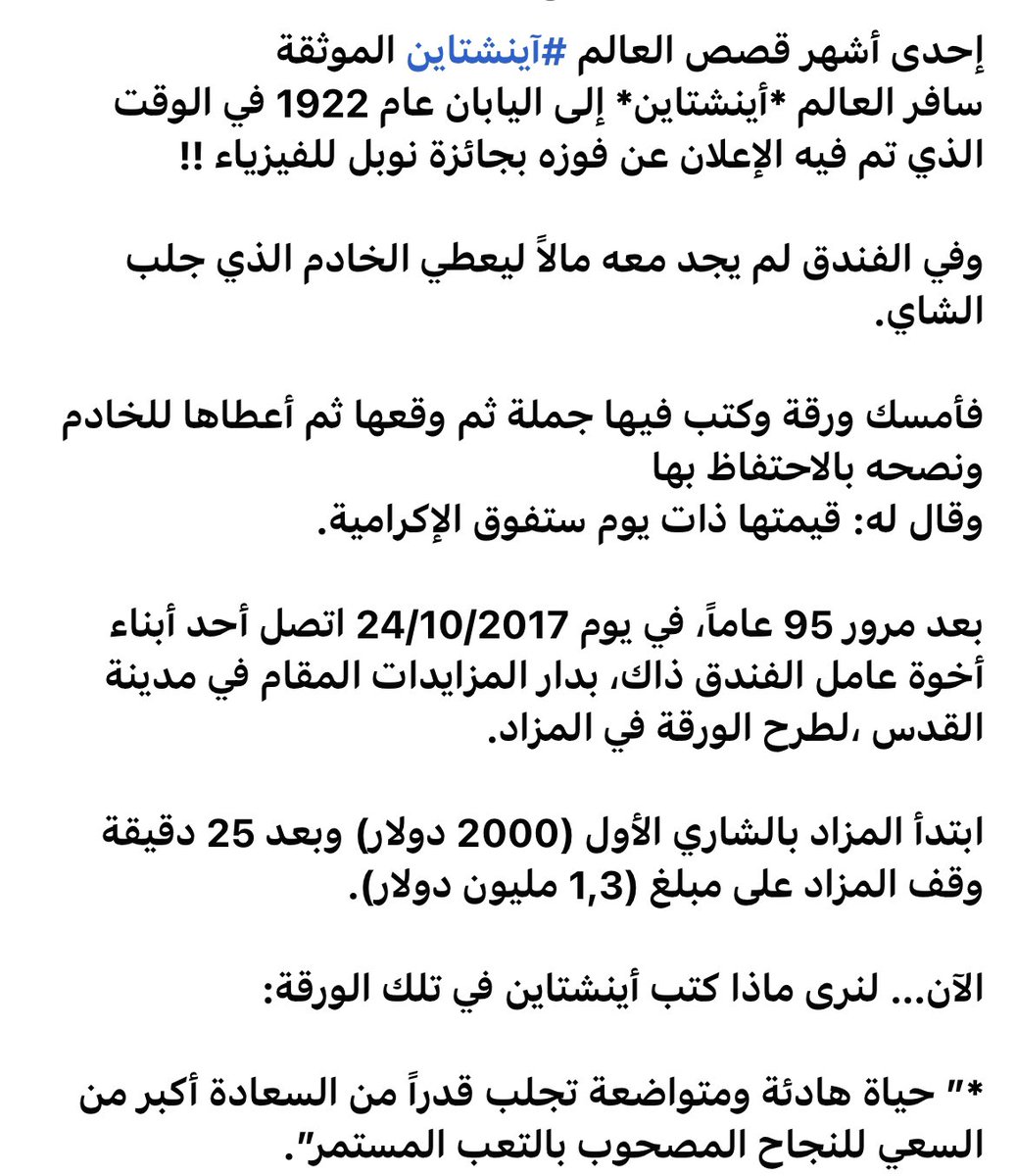 إحدى أشهر قصص العالم #آينشتاين الموثقة
سافر العالم *أينشتاين* إلى اليابان عام 1922 في الوقت الذي تم فيه الإعلان عن فوزه بجائزة نوبل للفيزياء !!

وفي الفندق لم يجد معه مالاً ليعطي الخادم الذي جلب الشاي.

فأمسك ورقة وكتب فيها جملة ثم وقعها ثم أعطاها للخادم ونصحه بالاحتفاظ بها
وقال له: قيمتها ذات يوم ستفوق الإكرامية.

بعد مرور 95 عاماً، في يوم 24/10/2017 اتصل أحد أبناء أخوة عامل الفندق ذاك، بدار المزايدات المقام في مدينة القدس ،لطرح الورقة في المزاد.

ابتدأ المزاد بالشاري الأول (2000 دولار) وبعد 25 دقيقة وقف المزاد على مبلغ (1,3 مليون دولار).

الآن... لنرى ماذا كتب أينشتاين في تلك الورقة:

*" حياة هادئة ومتواضعة تجلب قدراً من السعادة أكبر من السعي للنجاح المصحوب بالتعب المستمر".